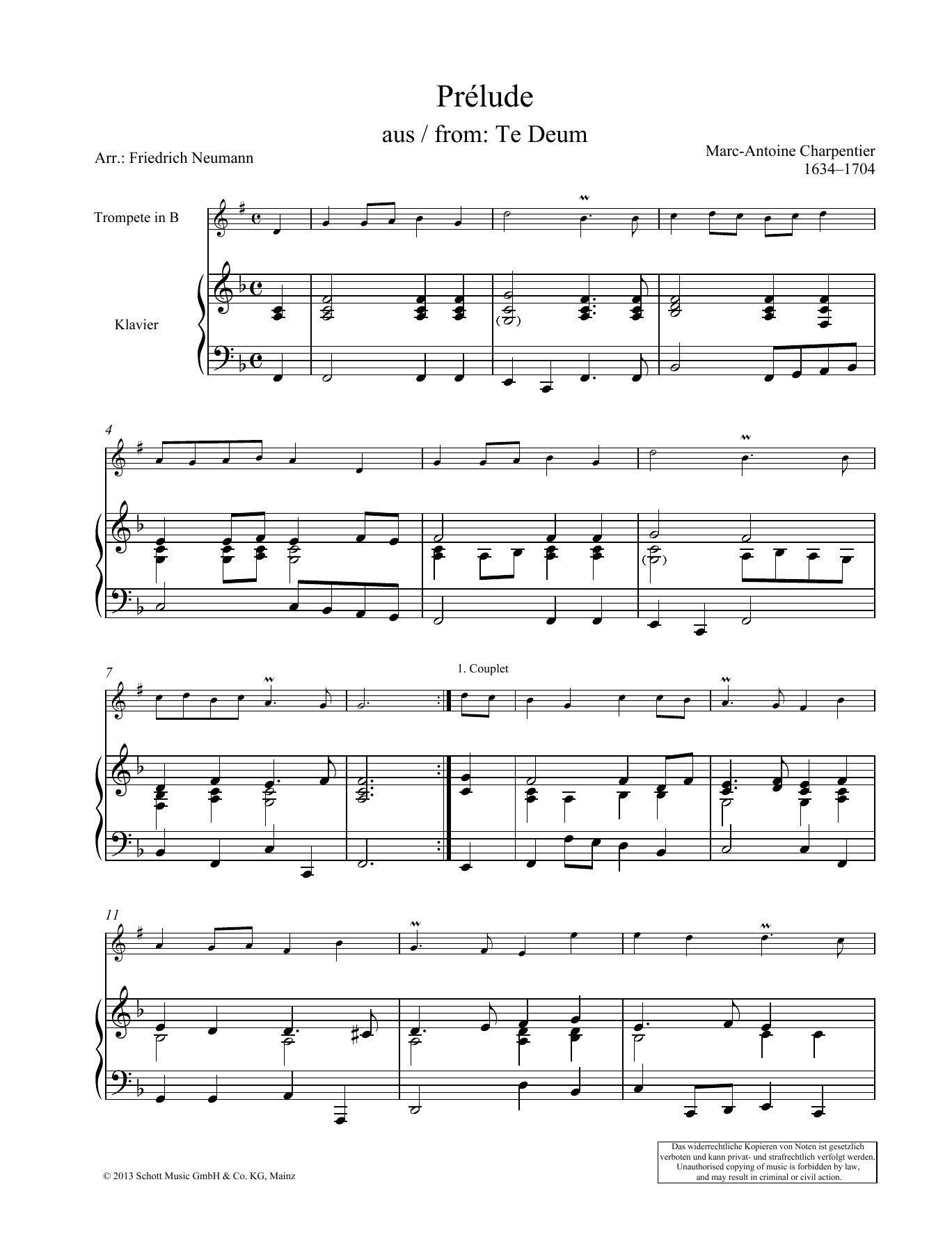 Prélude

aus / from: Te Deum

Arr.: Friedrich Neumann

Marc-Antoine Charpentier
1634–1704

Trompete in B

Klavier

4

7

1. Couplet

11

© 2013 Schott Music GmbH & Co. KG, Mainz

Das widerrechtliche Kopieren von Noten ist gesetzlich verboten und kann privat- und strafrechtlich verfolgt werden.
Unauthorised copying of music is forbidden by law, and may result in criminal or civil action.